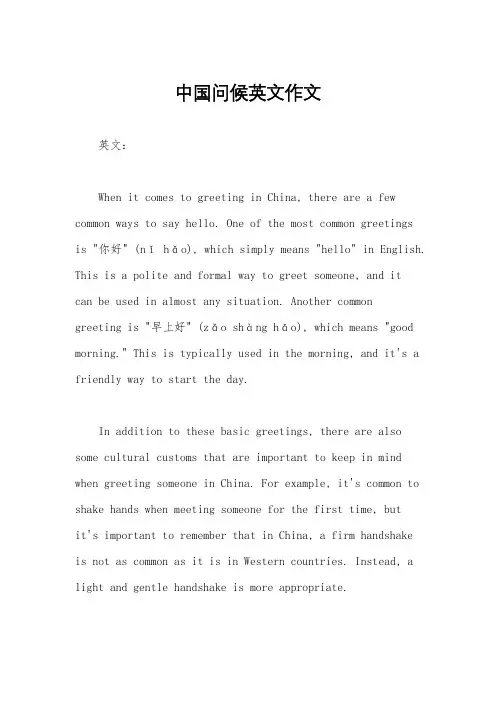 中国问候英文作文

英文：

When it comes to greeting in China, there are a few common ways to say hello. One of the most common greetings is "你好" (nǐ hǎo), which simply means "hello" in English. This is a polite and formal way to greet someone, and it can be used in almost any situation. Another common greeting is "早上好" (zǎo shàng hǎo), which means "good morning." This is typically used in the morning, and it's a friendly way to start the day.

In addition to these basic greetings, there are also some cultural customs that are important to keep in mind when greeting someone in China. For example, it's common to shake hands when meeting someone for the first time, but it's important to remember that in China, a firm handshake is not as common as it is in Western countries. Instead, a light and gentle handshake is more appropriate.